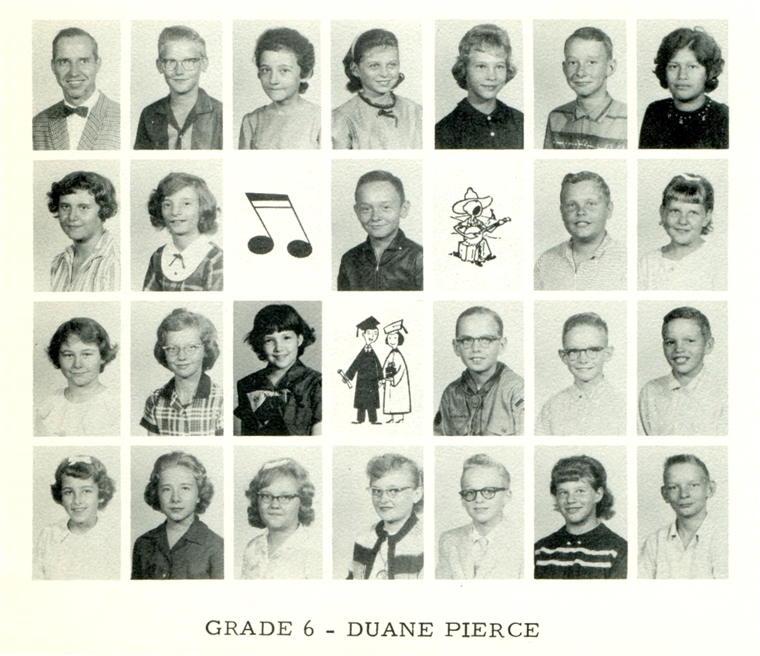 GRADE 6 - DUANE PIERCE